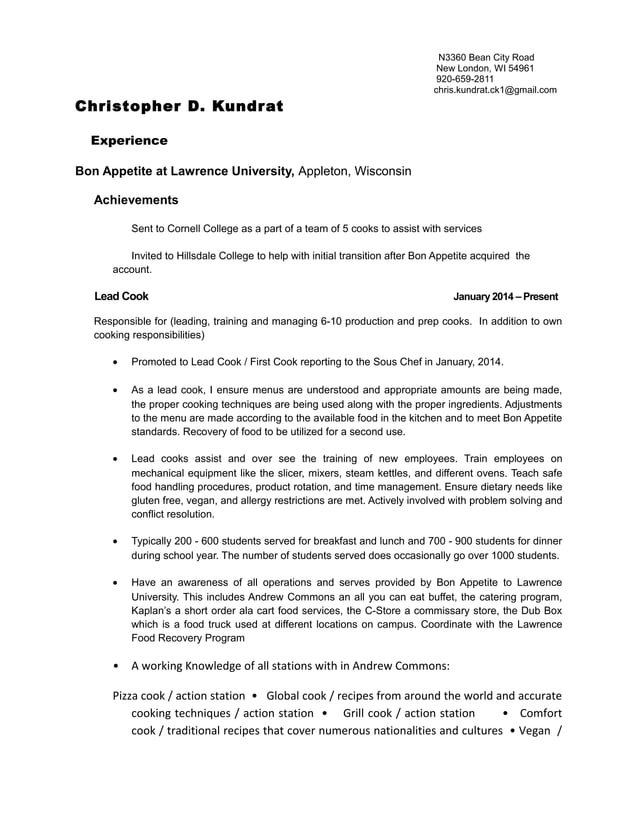 N3360 Bean City Road
New London, WI 54961
920-659-2811
chris.kundrat.ck1@gmail.com

Christopher D. Kundrat

Experience

Bon Appetite at Lawrence University, Appleton, Wisconsin

Achievements

Sent to Cornell College as a part of a team of 5 cooks to assist with services

Invited to Hillsdale College to help with initial transition after Bon Appetite acquired the account.

Lead Cook January 2014 – Present

Responsible for (leading, training and managing 6-10 production and prep cooks. In addition to own cooking responsibilities)

• Promoted to Lead Cook / First Cook reporting to the Sous Chef in January, 2014.

• As a lead cook, I ensure menus are understood and appropriate amounts are being made, the proper cooking techniques are being used along with the proper ingredients. Adjustments to the menu are made according to the available food in the kitchen and to meet Bon Appetite standards. Recovery of food to be utilized for a second use.

• Lead cooks assist and over see the training of new employees. Train employees on mechanical equipment like the slicer, mixers, steam kettles, and different ovens. Teach safe food handling procedures, product rotation, and time management. Ensure dietary needs like gluten free, vegan, and allergy restrictions are met. Actively involved with problem solving and conflict resolution.

• Typically 200 - 600 students served for breakfast and lunch and 700 - 900 students for dinner during school year. The number of students served does occasionally go over 1000 students.

• Have an awareness of all operations and serves provided by Bon Appetite to Lawrence University. This includes Andrew Commons an all you can eat buffet, the catering program, Kaplan's a short order ala cart food services, the C-Store a commissary store, the Dub Box which is a food truck used at different locations on campus. Coordinate with the Lawrence Food Recovery Program

• A working Knowledge of all stations with in Andrew Commons:

Pizza cook / action station • Global cook / recipes from around the world and accurate cooking techniques / action station • Grill cook / action station • Comfort cook / traditional recipes that cover numerous nationalities and cultures • Vegan /